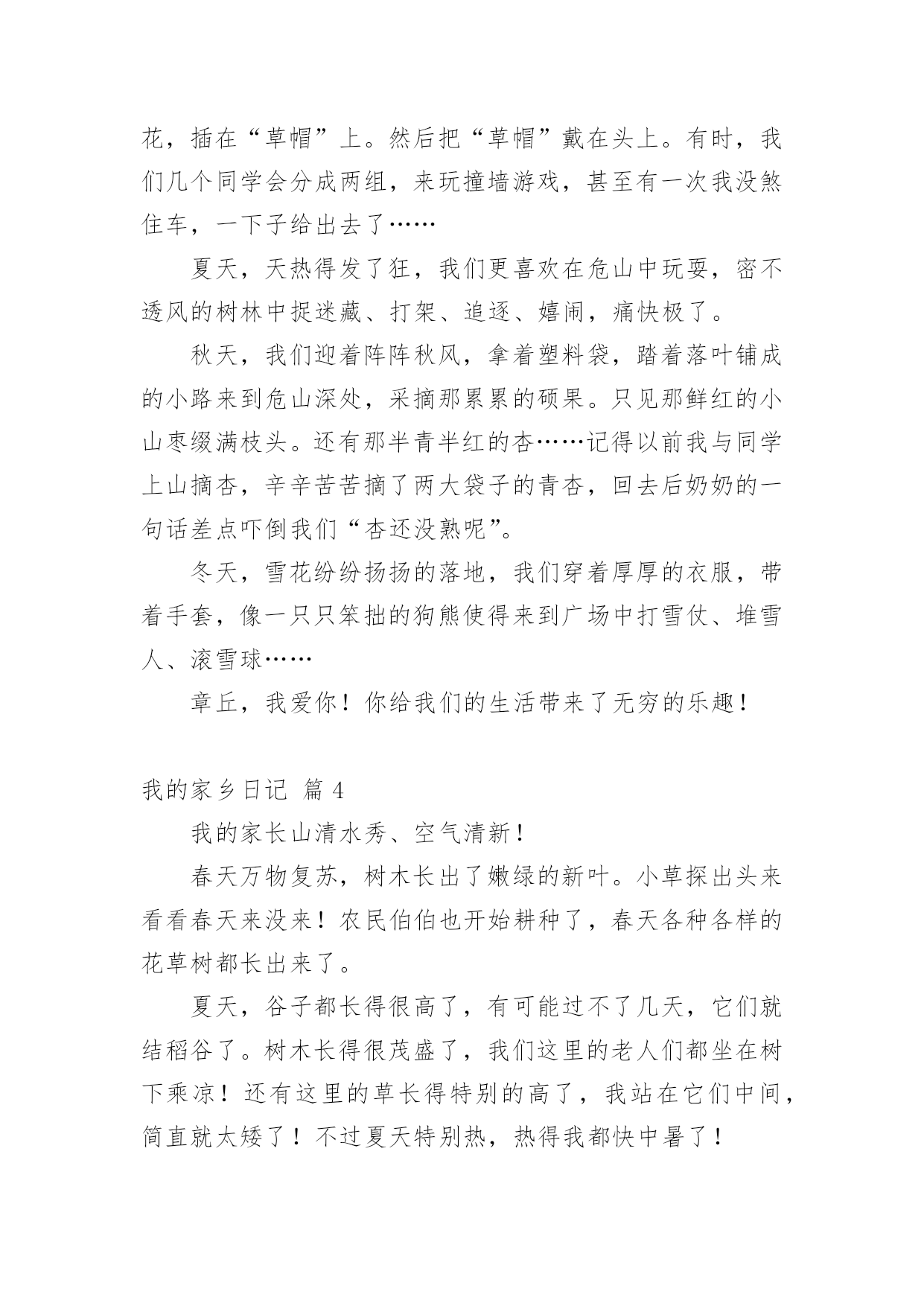 花，插在“草帽”上。然后把“草帽”戴在头上。有时，我们几个同学会分成两组，来玩撞墙游戏，甚至有一次我没煞住车，一下子给出去了……

夏天，天热得发了狂，我们更喜欢在危山中玩耍，密不透风的树林中捉迷藏、打架、追逐、嬉闹，痛快极了。

秋天，我们迎着阵阵秋风，拿着塑料袋，踏着落叶铺成的小路来到危山深处，采摘那累累的硕果。只见那鲜红的小山枣缀满枝头。还有那半青半红的杏……记得以前我与同学上山摘杏，辛辛苦苦摘了两大袋子的青杏，回去后奶奶的一句话差点吓倒我们“杏还没熟呢”。

冬天，雪花纷纷扬扬的落地，我们穿着厚厚的衣服，带着手套，像一只只笨拙的狗熊使得来到广场中打雪仗、堆雪人、滚雪球……

章丘，我爱你！你给我们的生活带来了无穷的乐趣！

我的家乡日记 篇 4

我的家长山清水秀、空气清新！

春天万物复苏，树木长出了嫩绿的新叶。小草探出头来看看春天来没来！农民伯伯也开始耕种了，春天各种各样的花草树都长出来了。

夏天，谷子都长得很高了，有可能过不了几天，它们就结稻谷了。树木长得很茂盛了，我们这里的老人们都坐在树下乘凉！还有这里的草长得特别的高了，我站在它们中间，简直就太矮了！不过夏天特别热，热得我都快中暑了！